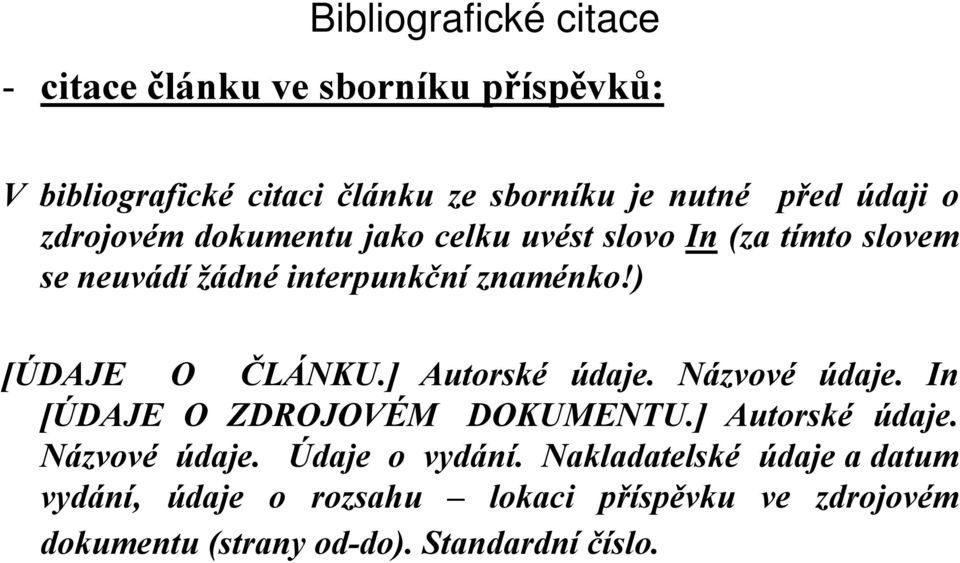 Bibliografické citace

- citace článku ve sborníku příspěvků:

V bibliografické citaci článku ze sborníku je nutné před údaji o zdrojovém dokumentu jako celku uvést slovo In (za tímto slovem se neuvádí žádné interpunkční znaménko!)

[ÚDAJE O ČLÁNKU.] Autorské údaje. Názvové údaje. In [ÚDAJE O ZDROJOVÉM DOKUMENTU.] Autorské údaje. Názvové údaje. Údaje o vydání. Nakladatelské údaje a datum vydání, údaje o rozsahu – lokaci příspěvku ve zdrojovém dokumentu (strany od-do). Standardní číslo.